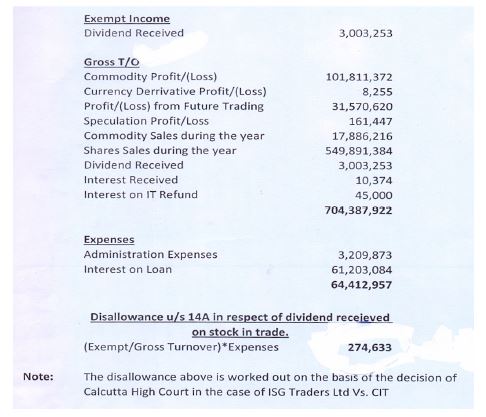 Exempt Income
Dividend Received 3,003,253

Gross T/O

| | |
|---|---|
| Commodity Profit/(Loss) | 101,811,372 |
| Currency Derrivative Profit/(Loss) | 8,255 |
| Profit/(Loss) from Future Trading | 31,570,620 |
| Speculation Profit/Loss | 161,447 |
| Commodity Sales during the year | 17,886,216 |
| Shares Sales during the year | 549,891,384 |
| Dividend Received | 3,003,253 |
| Interest Received | 10,374 |
| Interest on IT Refund | 45,000 |
| | 704,387,922 |

Expenses

| | |
|---|---|
| Administration Expenses | 3,209,873 |
| Interest on Loan | 61,203,084 |
| | 64,412,957 |

Disallowance u/s 14A in respect of dividend recejeved on stock in trade.

(Exempt/Gross Turnover)*Expenses 274,633

Note: The disallowance above is worked out on the basis of the decision of Calcutta High Court in the case of ISG Traders Ltd Vs. CIT